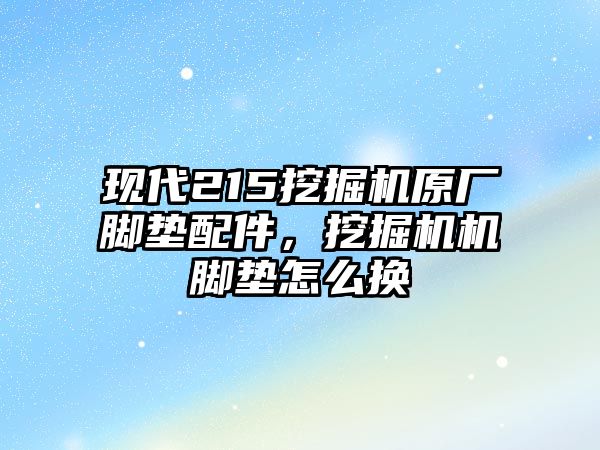 现代215挖掘机原厂脚垫配件，挖掘机机脚垫怎么换